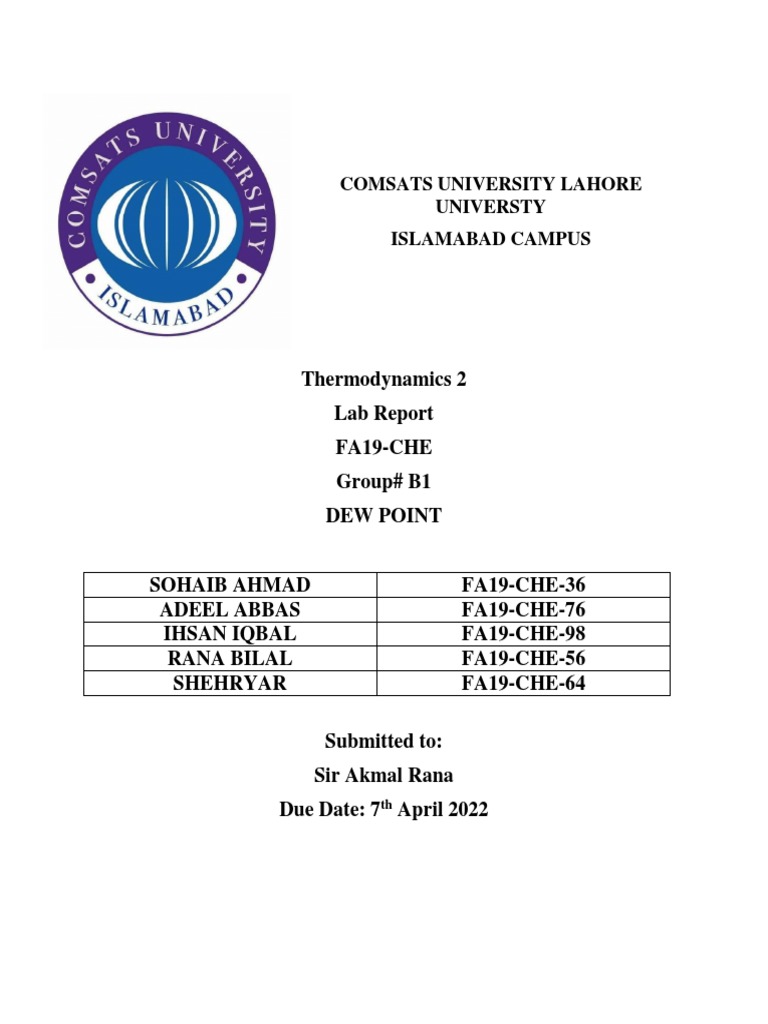 COMSATS UNIVERSITY
ISLAMABAD

COMSATS UNIVERSITY LAHORE UNIVERSTY
ISLAMABAD CAMPUS

Thermodynamics 2
Lab Report
FA19-CHE
Group# B1
DEW POINT

| SOHAIB AHMAD | FA19-CHE-36 |
|---|---|
| ADEEL ABBAS | FA19-CHE-76 |
| IHSAN IQBAL | FA19-CHE-98 |
| RANA BILAL | FA19-CHE-56 |
| SHEHRYAR | FA19-CHE-64 |

Submitted to:
Sir Akmal Rana
Due Date: 7$^{th}$ April 2022